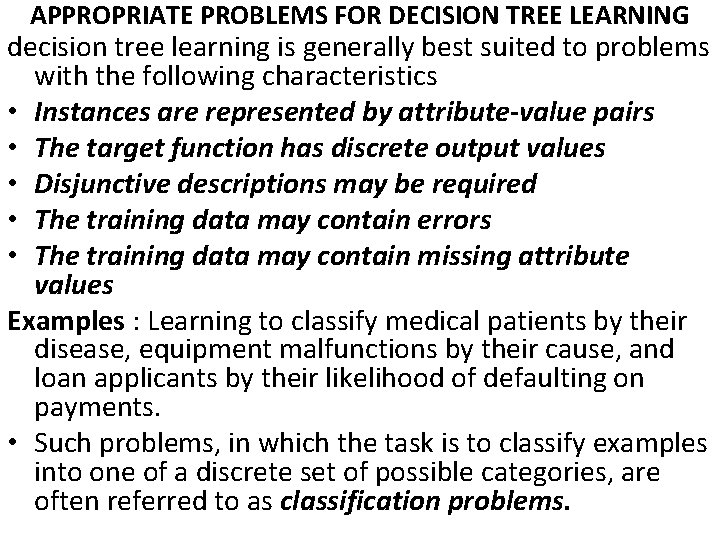 APPROPRIATE PROBLEMS FOR DECISION TREE LEARNING

decision tree learning is generally best suited to problems with the following characteristics

• Instances are represented by attribute-value pairs
• The target function has discrete output values
• Disjunctive descriptions may be required
• The training data may contain errors
• The training data may contain missing attribute values

Examples : Learning to classify medical patients by their disease, equipment malfunctions by their cause, and loan applicants by their likelihood of defaulting on payments.

• Such problems, in which the task is to classify examples into one of a discrete set of possible categories, are often referred to as classification problems.